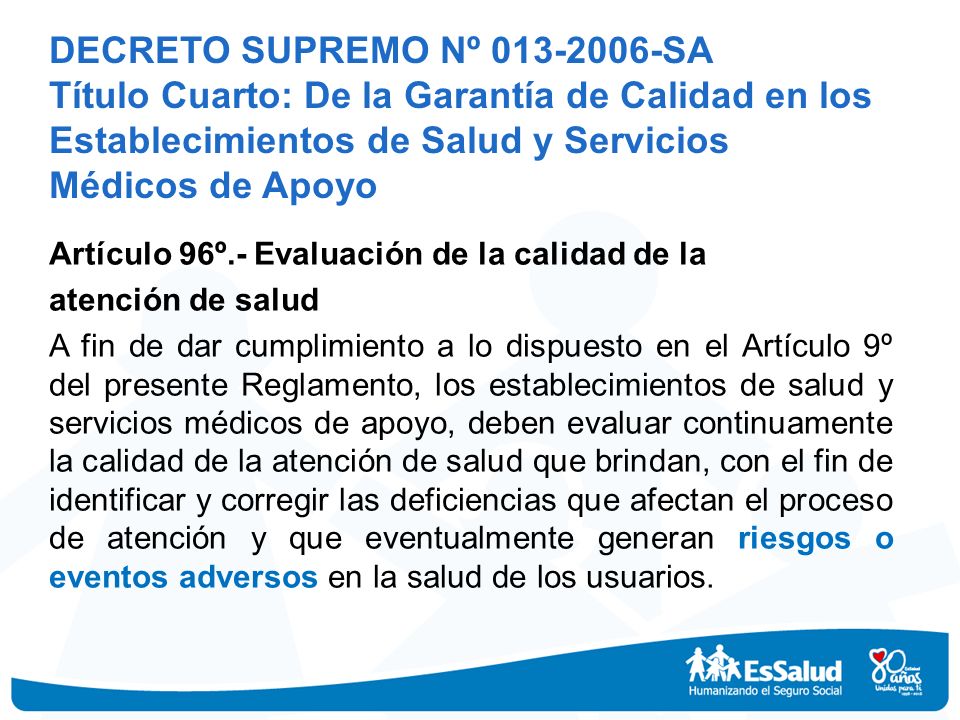 DECRETO SUPREMO Nº 013-2006-SA
Título Cuarto: De la Garantía de Calidad en los Establecimientos de Salud y Servicios Médicos de Apoyo

Artículo 96º.- Evaluación de la calidad de la atención de salud

A fin de dar cumplimiento a lo dispuesto en el Artículo 9º del presente Reglamento, los establecimientos de salud y servicios médicos de apoyo, deben evaluar continuamente la calidad de la atención de salud que brindan, con el fin de identificar y corregir las deficiencias que afectan el proceso de atención y que eventualmente generan riesgos o eventos adversos en la salud de los usuarios.

EsSalud
Humanizando el Seguro Social

80 años
Unidos para ti